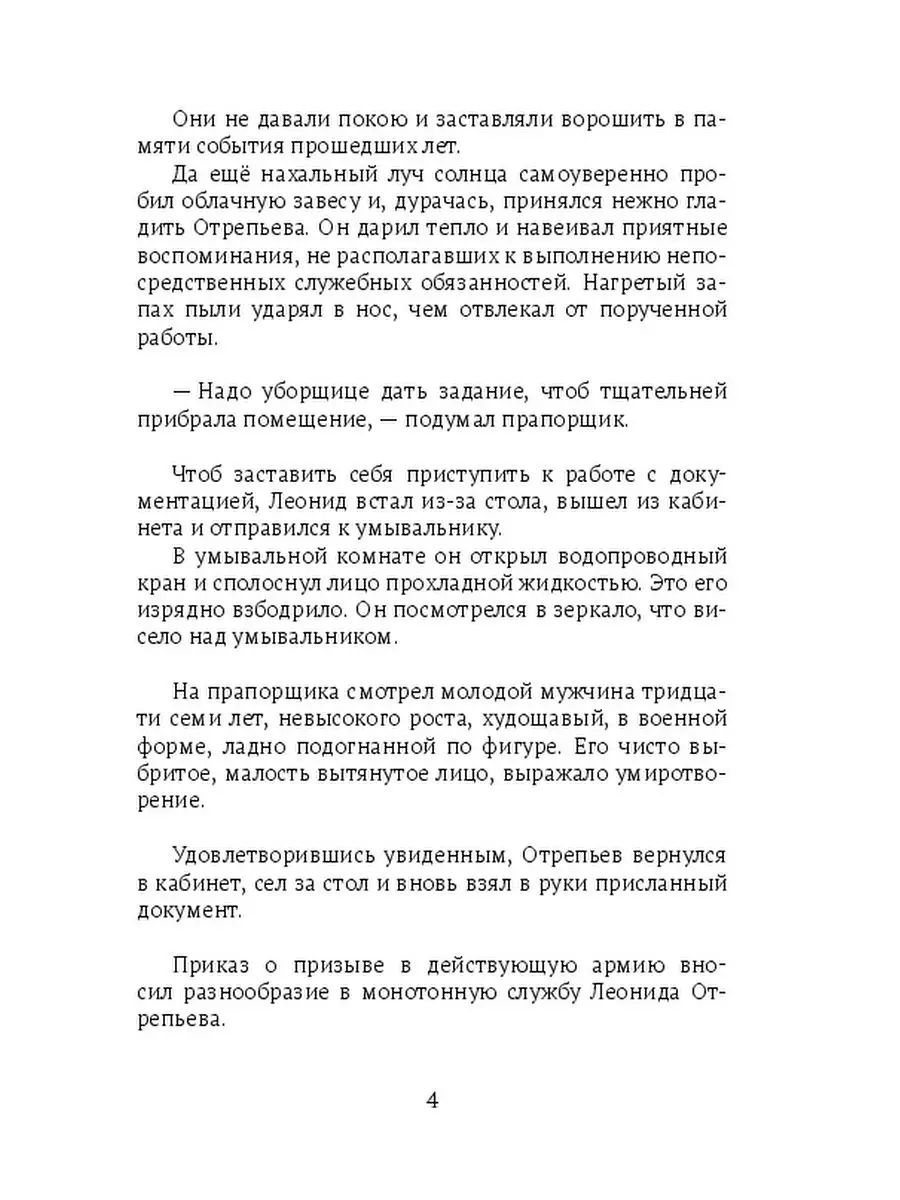 Они не давали покою и заставляли ворошить в памяти события прошедших лет.

Да ещё нахальный луч солнца самоуверенно пробил облачную завесу и, дурачась, принялся нежно гладить Отрепьева. Он дарил тепло и навеивал приятные воспоминания, не располагавших к выполнению непосредственных служебных обязанностей. Нагретый запах пыли ударял в нос, чем отвлекал от порученной работы.

— Надо уборщице дать задание, чтоб тщательней прибрала помещение, — подумал прапорщик.

Чтоб заставить себя приступить к работе с документацией, Леонид встал из-за стола, вышел из кабинета и отправился к умывальнику.

В умывальной комнате он открыл водопроводный кран и сполоснул лицо прохладной жидкостью. Это его изрядно взбодрило. Он посмотрелся в зеркало, что висело над умывальником.

На прапорщика смотрел молодой мужчина тридцати семи лет, невысокого роста, худощавый, в военной форме, ладно подогнанной по фигуре. Его чисто выбритое, малость вытянутое лицо, выражало умиротворение.

Удовлетворившись увиденным, Отрепьев вернулся в кабинет, сел за стол и вновь взял в руки присланный документ.

Приказ о призыве в действующую армию вносил разнообразие в монотонную службу Леонида Отрепьева.

4